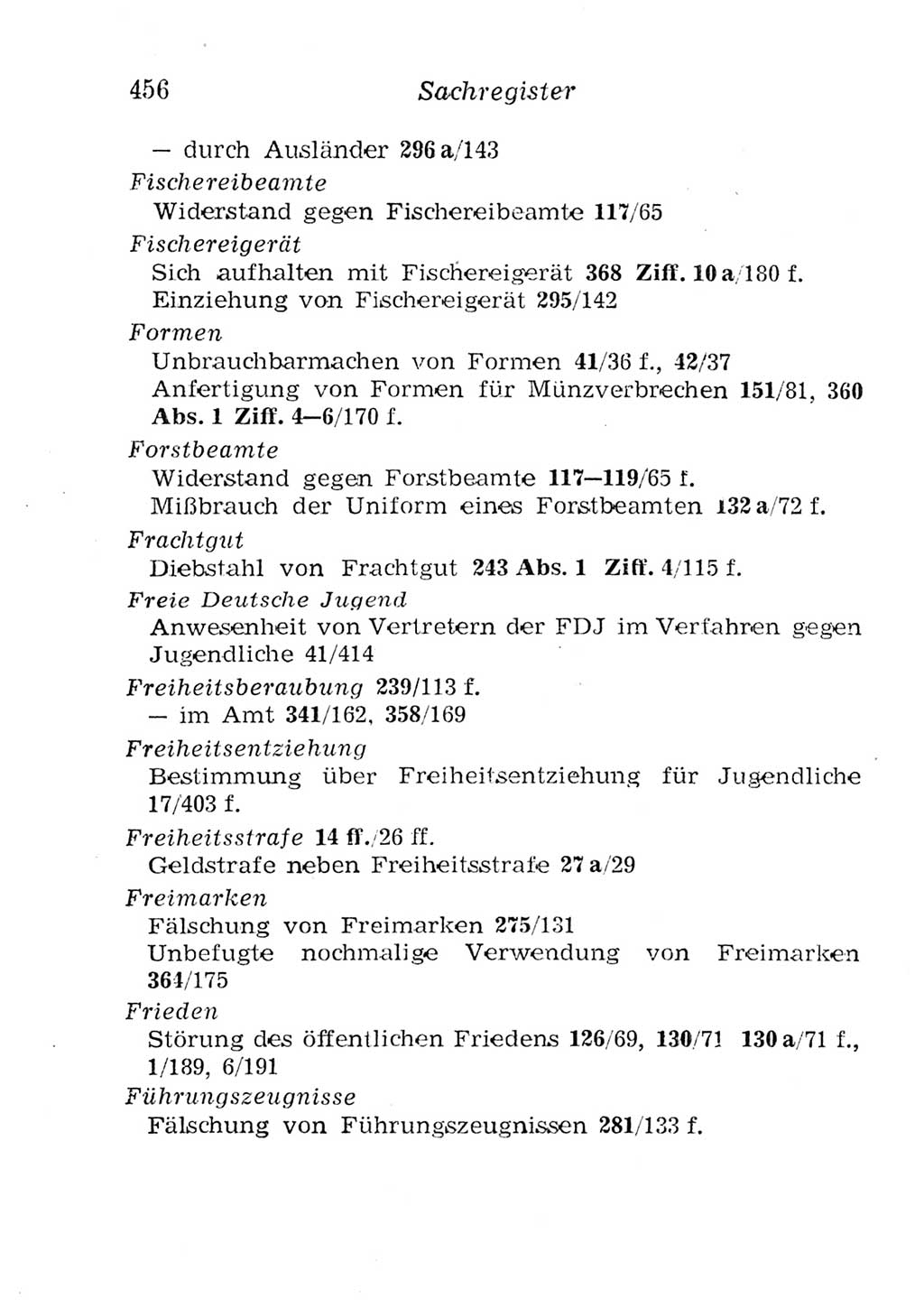 456 Sachregister

— durch Ausländer 296 a/143

Fischereibeamte
Widerstand gegen Fischereibeamte 117/65

Fischereigerät
Sich aufhalten mit Fischereigerät 368 Ziff. 10 a/180 f.
Einziehung von Fischereigerät 295/142

Formen
Unbrauchbarmachen von Formen 41/36 f., 42/37
Anfertigung von Formen für Münzverbrechen 151/81, 360 Abs. 1 Ziff. 4—6/170 f.

Forstbeamte
Widerstand gegen Forstbeamte 117—119/65 f.
Mißbrauch der Uniform eines Forstbeamten 132 a/72 f.

Frachtgut
Diebstahl von Frachtgut 243 Abs. 1 Ziff. 4/115 f.

Freie Deutsche Jugend
Anwesenheit von Vertretern der FDJ im Verfahren gegen Jugendliche 41/414

Freiheitsberaubung 239/113 f.
— im Amt 341/162, 358/169

Freiheitsentziehung
Bestimmung über Freiheitsentziehung für Jugendliche 17/403 f.

Freiheitsstrafe 14 ff./26 ff.
Geldstrafe neben Freiheitsstrafe 27 a/29

Freimarken
Fälschung von Freimarken 275/131
Unbefugte nochmalige Verwendung von Freimarken 364/175

Frieden
Störung des öffentlichen Friedens 126/69, 130/71 130 a/71 f., 1/189, 6/191

Führungszeugnisse
Fälschung von Führungszeugnissen 281/133 f.